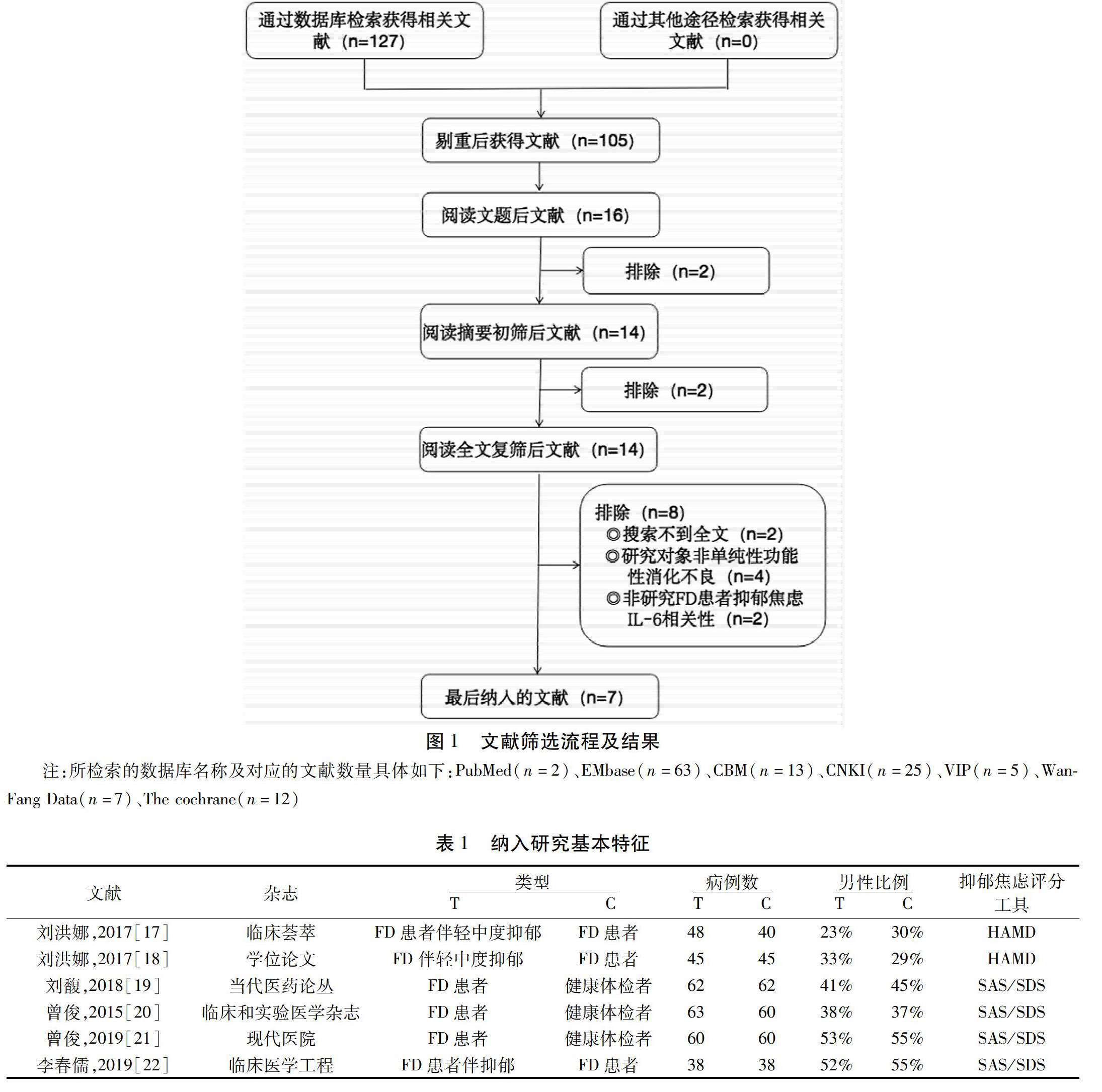 通过数据库检索获得相关文献（n=127）

通过其他途径检索获得相关文献（n=0）

剔重后获得文献（n=105）

阅读文题后文献（n=16）

排除（n=2）

阅读摘要初筛后文献（n=14）

排除（n=2）

阅读全文复筛后文献（n=14）

排除（n=8）
◎搜索不到全文（n=2）
◎研究对象非单纯性功能性消化不良（n=4）
◎非研究FD患者抑郁焦虑IL-6相关性（n=2）

最后纳入的文献（n=7）

图 1　文献筛选流程及结果

注：所检索的数据库名称及对应的文献数量具体如下：PubMed（$n=2$）、EMbase（$n=63$）、CBM（$n=13$）、CNKI（$n=25$）、VIP（$n=5$）、WanFang Data（$n=7$）、The cochrane（$n=12$）

表 1　纳入研究基本特征

| 文献 | 杂志 | 类型 T | 类型 C | 病例数 T | 病例数 C | 男性比例 T | 男性比例 C | 抑郁焦虑评分工具 |
|---|---|---|---|---|---|---|---|---|
| 刘洪娜，2017［17］ | 临床荟萃 | FD 患者伴轻中度抑郁 | FD 患者 | 48 | 40 | 23% | 30% | HAMD |
| 刘洪娜，2017［18］ | 学位论文 | FD 伴轻中度抑郁 | FD 患者 | 45 | 45 | 33% | 29% | HAMD |
| 刘馥，2018［19］ | 当代医药论丛 | FD 患者 | 健康体检者 | 62 | 62 | 41% | 45% | SAS/SDS |
| 曾俊，2015［20］ | 临床和实验医学杂志 | FD 患者 | 健康体检者 | 63 | 60 | 38% | 37% | SAS/SDS |
| 曾俊，2019［21］ | 现代医院 | FD 患者 | 健康体检者 | 60 | 60 | 53% | 55% | SAS/SDS |
| 李春儒，2019［22］ | 临床医学工程 | FD 患者伴抑郁 | FD 患者 | 38 | 38 | 52% | 55% | SAS/SDS |